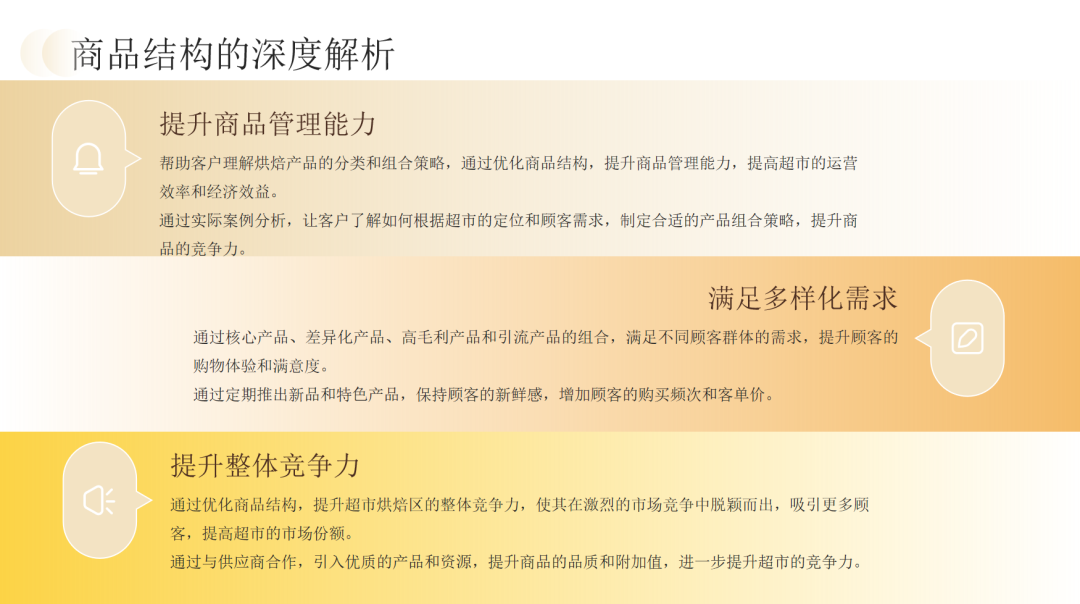 商品结构的深度解析

提升商品管理能力

帮助客户理解烘焙产品的分类和组合策略，通过优化商品结构，提升商品管理能力，提高超市的运营效率和经济效益。

通过实际案例分析，让客户了解如何根据超市的定位和顾客需求，制定合适的产品组合策略，提升商品的竞争力。

满足多样化需求

通过核心产品、差异化产品、高毛利产品和引流产品的组合，满足不同顾客群体的需求，提升顾客的购物体验和满意度。

通过定期推出新品和特色产品，保持顾客的新鲜感，增加顾客的购买频次和客单价。

提升整体竞争力

通过优化商品结构，提升超市烘焙区的整体竞争力，使其在激烈的市场竞争中脱颖而出，吸引更多顾客，提高超市的市场份额。

通过与供应商合作，引入优质的产品和资源，提升商品的品质和附加值，进一步提升超市的竞争力。